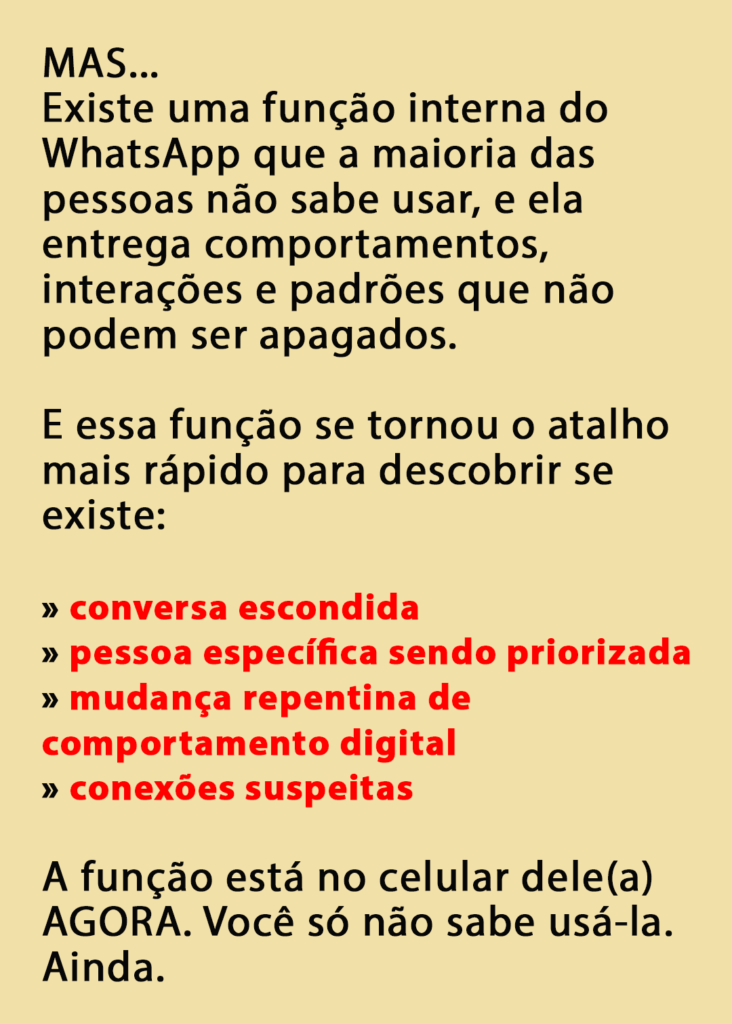 MAS...
Existe uma função interna do WhatsApp que a maioria das pessoas não sabe usar, e ela entrega comportamentos, interações e padrões que não podem ser apagados.

E essa função se tornou o atalho mais rápido para descobrir se existe:

» conversa escondida
» pessoa específica sendo priorizada
» mudança repentina de comportamento digital
» conexões suspeitas

A função está no celular dele(a) AGORA. Você só não sabe usá-la. Ainda.